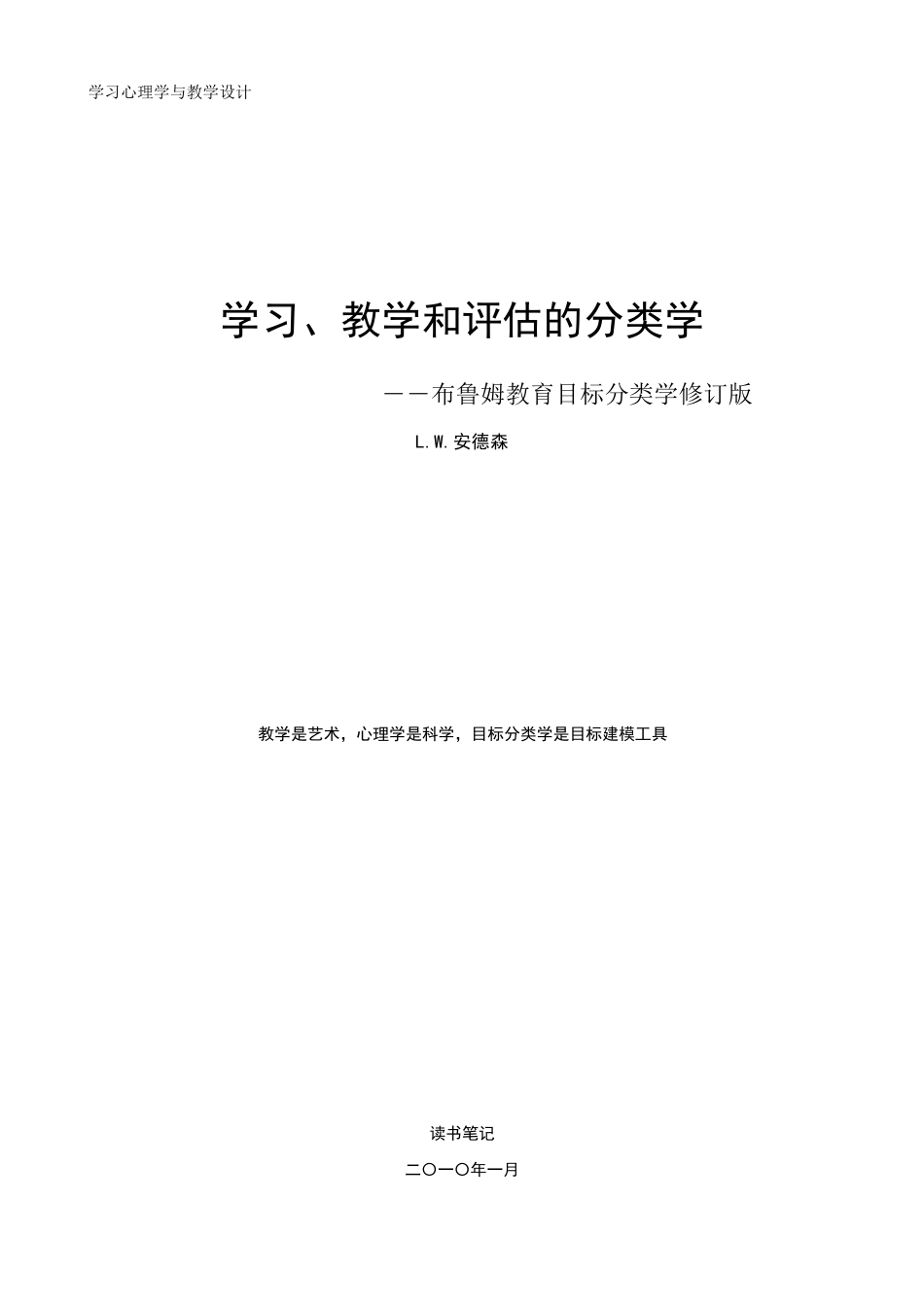 学习心理学与教学设计

学习、教学和评估的分类学

——布鲁姆教育目标分类学修订版

L.W.安德森

教学是艺术，心理学是科学，目标分类学是目标建模工具

读书笔记

二〇一〇年一月